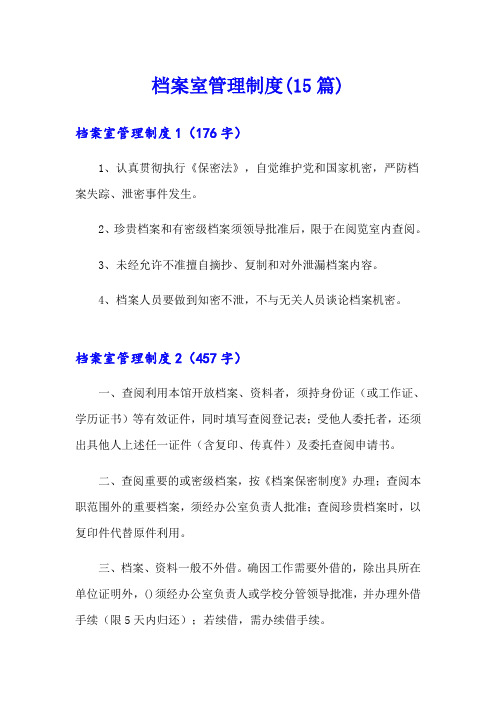 档案室管理制度(15篇)

档案室管理制度1（176字）

1、认真贯彻执行《保密法》，自觉维护党和国家机密，严防档案失踪、泄密事件发生。

2、珍贵档案和有密级档案须领导批准后，限于在阅览室内查阅。

3、未经允许不准擅自摘抄、复制和对外泄漏档案内容。

4、档案人员要做到知密不泄，不与无关人员谈论档案机密。

档案室管理制度2（457字）

一、查阅利用本馆开放档案、资料者，须持身份证（或工作证、学历证书）等有效证件，同时填写查阅登记表；受他人委托者，还须出具他人上述任一证件（含复印、传真件）及委托查阅申请书。

二、查阅重要的或密级档案，按《档案保密制度》办理；查阅本职范围外的重要档案，须经办公室负责人批准；查阅珍贵档案时，以复印件代替原件利用。

三、档案、资料一般不外借。确因工作需要外借的，除出具所在单位证明外，()须经办公室负责人或学校分管领导批准，并办理外借手续（限5天内归还）；若续借，需办续借手续。